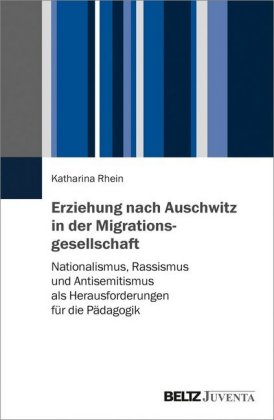 Katharina Rhein

Erziehung nach Auschwitz in der Migrationsgesellschaft

Nationalismus, Rassismus und Antisemitismus als Herausforderungen für die Pädagogik

BELTZ JUVENTA